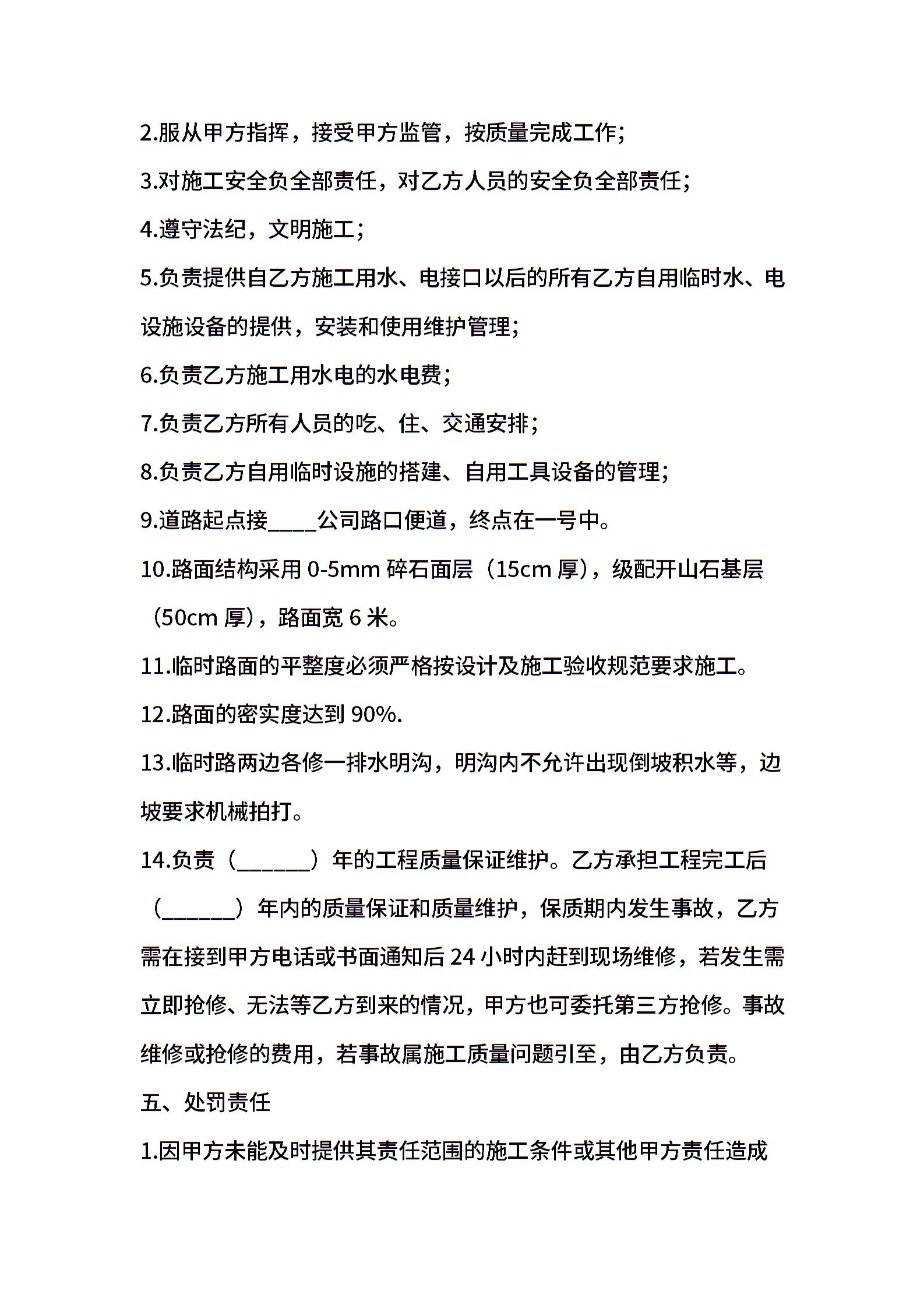 2.服从甲方指挥，接受甲方监管，按质量完成工作；

3.对施工安全负全部责任，对乙方人员的安全负全部责任；

4.遵守法纪，文明施工；

5.负责提供自乙方施工用水、电接口以后的所有乙方自用临时水、电设施设备的提供，安装和使用维护管理；

6.负责乙方施工用水电的水电费；

7.负责乙方所有人员的吃、住、交通安排；

8.负责乙方自用临时设施的搭建、自用工具设备的管理；

9.道路起点接____公司路口便道，终点在一号中。

10.路面结构采用 0-5mm 碎石面层（15cm 厚），级配开山石基层（50cm 厚），路面宽 6 米。

11.临时路面的平整度必须严格按设计及施工验收规范要求施工。

12.路面的密实度达到 90%.

13.临时路两边各修一排水明沟，明沟内不允许出现倒坡积水等，边坡要求机械拍打。

14.负责（______）年的工程质量保证维护。乙方承担工程完工后（______）年内的质量保证和质量维护，保质期内发生事故，乙方需在接到甲方电话或书面通知后 24 小时内赶到现场维修，若发生需立即抢修、无法等乙方到来的情况，甲方也可委托第三方抢修。事故维修或抢修的费用，若事故属施工质量问题引至，由乙方负责。

五、处罚责任

1.因甲方未能及时提供其责任范围的施工条件或其他甲方责任造成